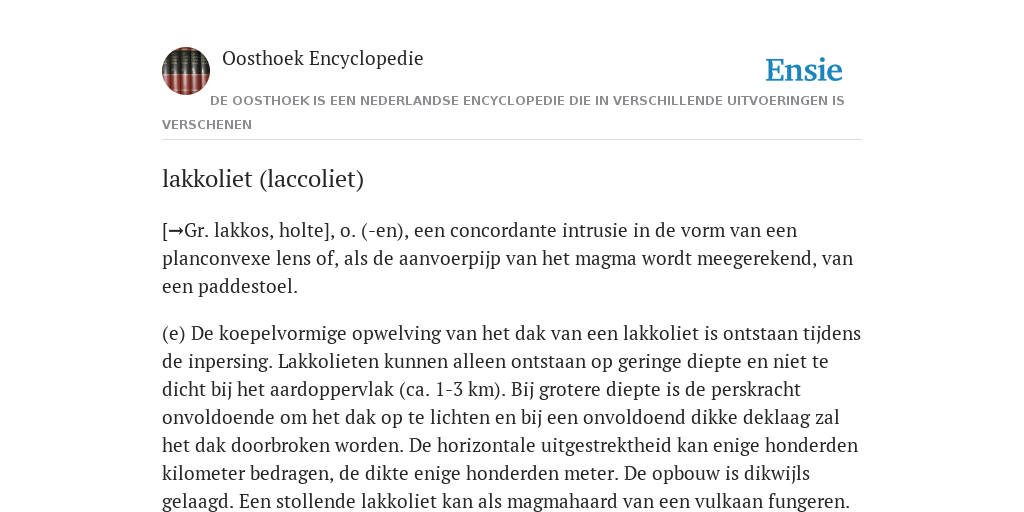 Oosthoek Encyclopedie

Ensie

DE OOSTHOEK IS EEN NEDERLANDSE ENCYCLOPEDIE DIE IN VERSCHILLENDE UITVOERINGEN IS VERSCHENEN

lakkoliet (laccoliet)

[→Gr. lakkos, holte], o. (-en), een concordante intrusie in de vorm van een planconvexe lens of, als de aanvoerpijp van het magma wordt meegerekend, van een paddestoel.

(e) De koepelvormige opwelving van het dak van een lakkoliet is ontstaan tijdens de inpersing. Lakkolieten kunnen alleen ontstaan op geringe diepte en niet te dicht bij het aardoppervlak (ca. 1-3 km). Bij grotere diepte is de perskracht onvoldoende om het dak op te lichten en bij een onvoldoend dikke deklaag zal het dak doorbroken worden. De horizontale uitgestrektheid kan enige honderden kilometer bedragen, de dikte enige honderden meter. De opbouw is dikwijls gelaagd. Een stollende lakkoliet kan als magmahaard van een vulkaan fungeren.